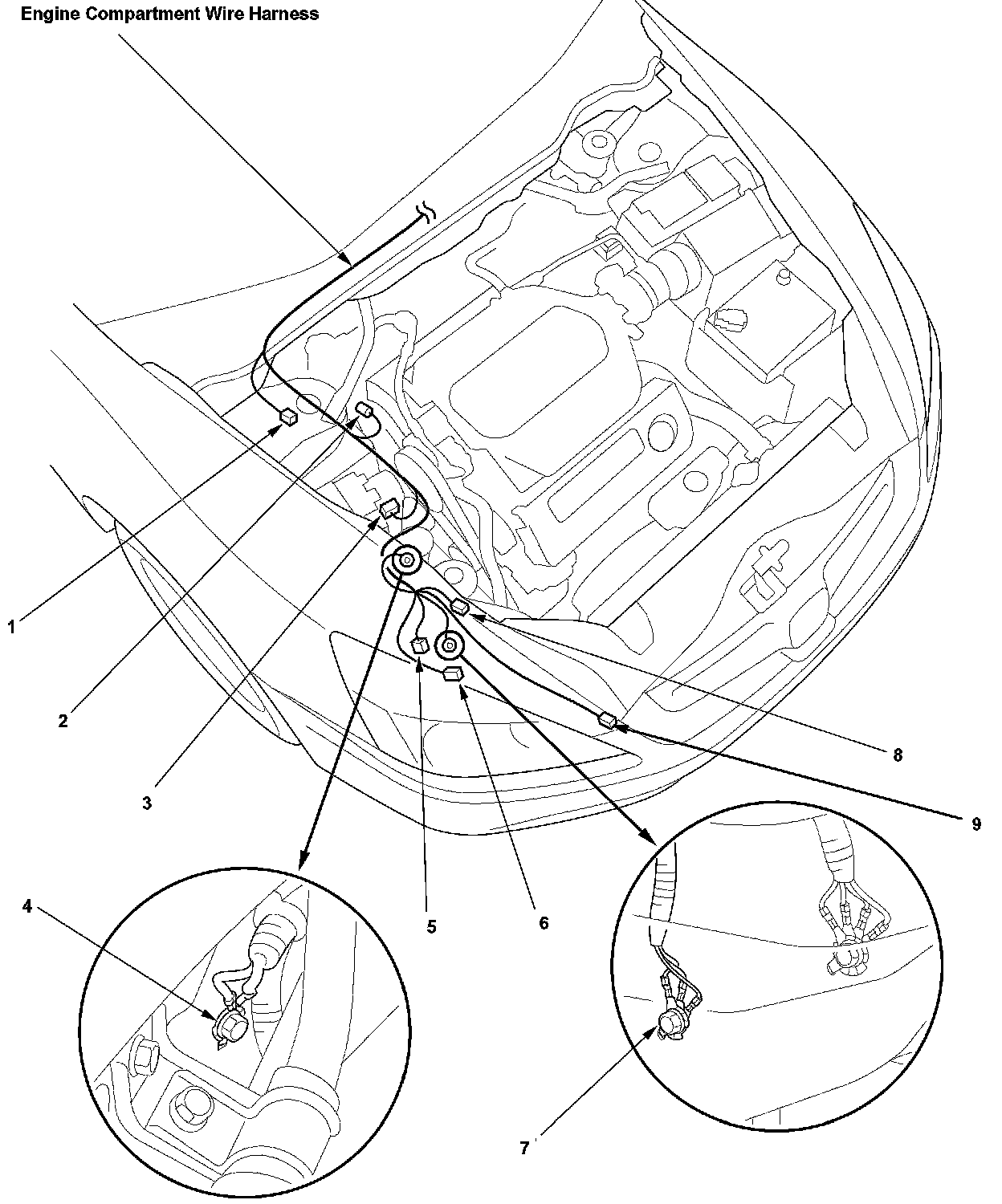 Engine Compartment Wire Harness

1

2

3

4

5

6

7

8

9